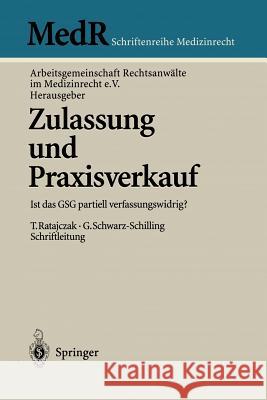 MedR Schriftenreihe Medizinrecht

Arbeitsgemeinschaft Rechtsanwälte im Medizinrecht e.V. Herausgeber

Zulassung und Praxisverkauf

Ist das GSG partiell verfassungswidrig?

T. Ratajczak · G. Schwarz-Schilling Schriftleitung

Springer

Kraina Książek